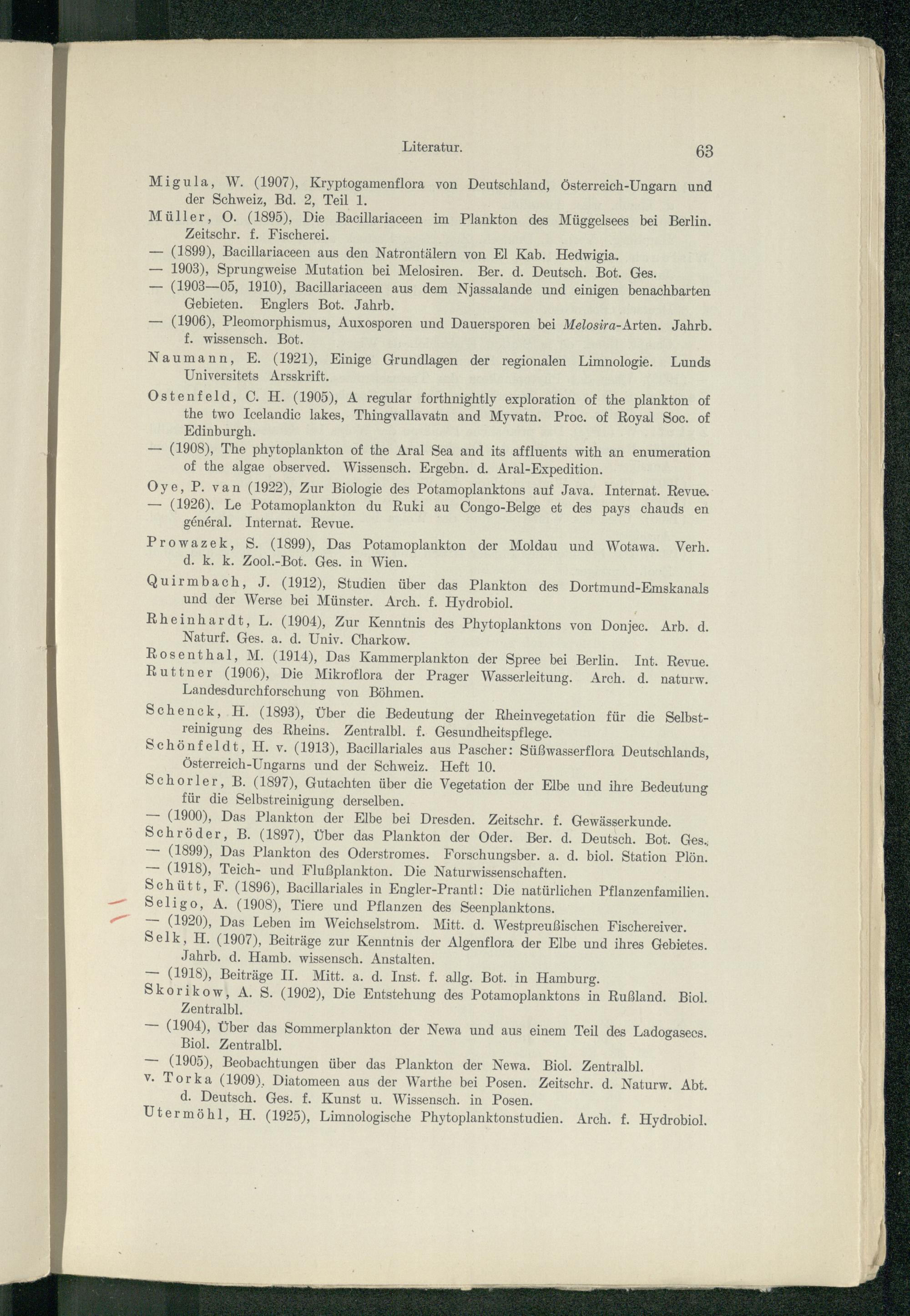 Literatur. 63

Migula, W. (1907), Kryptogamenflora von Deutschland, Österreich-Ungarn und der Schweiz, Bd. 2, Teil 1.

Müller, O. (1895), Die Bacillariaceen im Plankton des Müggelsees bei Berlin. Zeitschr. f. Fischerei.

— (1899), Bacillariaceen aus den Natrontälern von El Kab. Hedwigia.

— 1903), Sprungweise Mutation bei Melosiren. Ber. d. Deutsch. Bot. Ges.

— (1903—05, 1910), Bacillariaceen aus dem Njassalande und einigen benachbarten Gebieten. Englers Bot. Jahrb.

— (1906), Pleomorphismus, Auxosporen und Dauersporen bei Melosira-Arten. Jahrb. f. wissensch. Bot.

Naumann, E. (1921), Einige Grundlagen der regionalen Limnologie. Lunds Universitets Arsskrift.

Ostenfeld, C. H. (1905), A regular forthnightly exploration of the plankton of the two Icelandic lakes, Thingvallavatn and Myvatn. Proc. of Royal Soc. of Edinburgh.

— (1908), The phytoplankton of the Aral Sea and its affluents with an enumeration of the algae observed. Wissensch. Ergebn. d. Aral-Expedition.

Oye, P. van (1922), Zur Biologie des Potamoplanktons auf Java. Internat. Revue.

— (1926). Le Potamoplankton du Ruki au Congo-Belge et des pays chauds en général. Internat. Revue.

Prowazek, S. (1899), Das Potamoplankton der Moldau und Wotawa. Verh. d. k. k. Zool.-Bot. Ges. in Wien.

Quirmbach, J. (1912), Studien über das Plankton des Dortmund-Emskanals und der Werse bei Münster. Arch. f. Hydrobiol.

Rheinhardt, L. (1904), Zur Kenntnis des Phytoplanktons von Donjec. Arb. d. Naturf. Ges. a. d. Univ. Charkow.

Rosenthal, M. (1914), Das Kammerplankton der Spree bei Berlin. Int. Revue.

Ruttner (1906), Die Mikroflora der Prager Wasserleitung. Arch. d. naturw. Landesdurchforschung von Böhmen.

Schenck, H. (1893), Über die Bedeutung der Rheinvegetation für die Selbstreinigung des Rheins. Zentralbl. f. Gesundheitspflege.

Schönfeldt, H. v. (1913), Bacillariales aus Pascher: Süßwasserflora Deutschlands, Österreich-Ungarns und der Schweiz. Heft 10.

Schorler, B. (1897), Gutachten über die Vegetation der Elbe und ihre Bedeutung für die Selbstreinigung derselben.

— (1900), Das Plankton der Elbe bei Dresden. Zeitschr. f. Gewässerkunde.

Schröder, B. (1897), Über das Plankton der Oder. Ber. d. Deutsch. Bot. Ges.

— (1899), Das Plankton des Oderstromes. Forschungsber. a. d. biol. Station Plön.

— (1918), Teich- und Flußplankton. Die Naturwissenschaften.

Schütt, F. (1896), Bacillariales in Engler-Prantl: Die natürlichen Pflanzenfamilien.

Seligo, A. (1908), Tiere und Pflanzen des Seenplanktons.

— (1920), Das Leben im Weichselstrom. Mitt. d. Westpreußischen Fischereiver.

Selk, H. (1907), Beiträge zur Kenntnis der Algenflora der Elbe und ihres Gebietes. Jahrb. d. Hamb. wissensch. Anstalten.

— (1918), Beiträge II. Mitt. a. d. Inst. f. allg. Bot. in Hamburg.

Skorikow, A. S. (1902), Die Entstehung des Potamoplanktons in Rußland. Biol. Zentralbl.

— (1904), Über das Sommerplankton der Newa und aus einem Teil des Ladogasecs. Biol. Zentralbl.

— (1905), Beobachtungen über das Plankton der Newa. Biol. Zentralbl.

v. Torka (1909), Diatomeen aus der Warthe bei Posen. Zeitschr. d. Naturw. Abt. d. Deutsch. Ges. f. Kunst u. Wissensch. in Posen.

Utermöhl, H. (1925), Limnologische Phytoplanktonstudien. Arch. f. Hydrobiol.